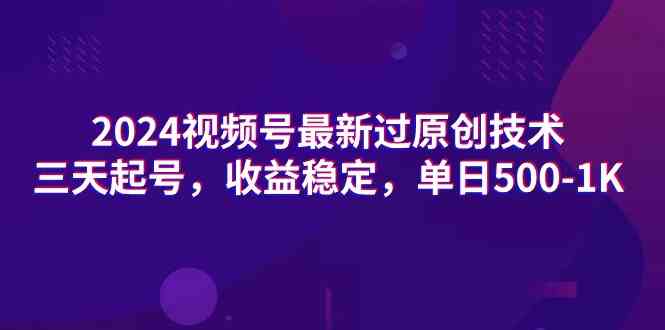 2024视频号最新过原创技术
三天起号，收益稳定，单日500-1K